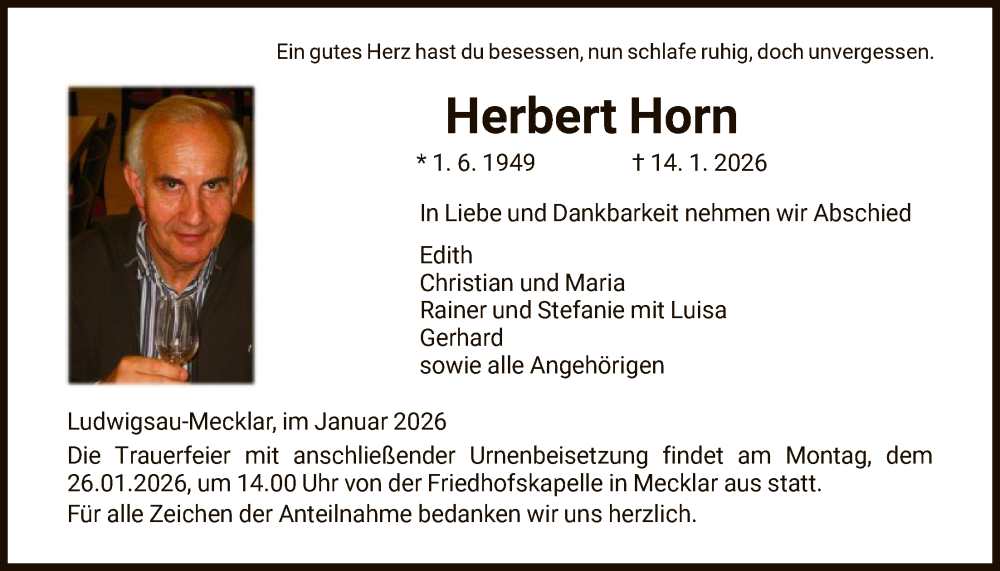 Ein gutes Herz hast du besessen, nun schlafe ruhig, doch unvergessen.

Herbert Horn

* 1. 6. 1949 † 14. 1. 2026

In Liebe und Dankbarkeit nehmen wir Abschied

Edith
Christian und Maria
Rainer und Stefanie mit Luisa
Gerhard
sowie alle Angehörigen

Ludwigsau-Mecklar, im Januar 2026

Die Trauerfeier mit anschließender Urnenbeisetzung findet am Montag, dem 26.01.2026, um 14.00 Uhr von der Friedhofskapelle in Mecklar aus statt.

Für alle Zeichen der Anteilnahme bedanken wir uns herzlich.